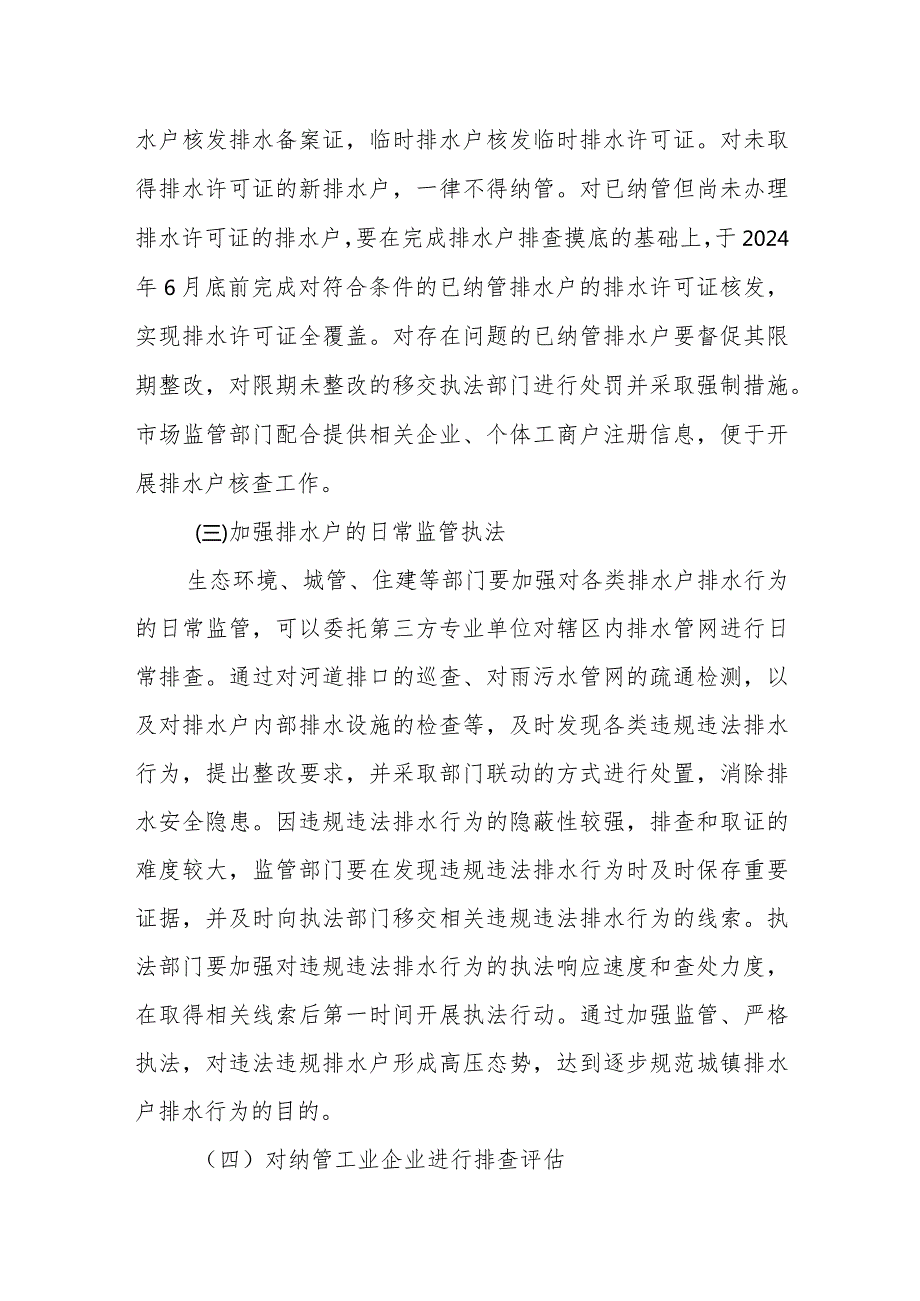 水户核发排水备案证，临时排水户核发临时排水许可证。对未取得排水许可证的新排水户，一律不得纳管。对已纳管但尚未办理排水许可证的排水户，要在完成排水户排查摸底的基础上，于2024年6月底前完成对符合条件的已纳管排水户的排水许可证核发，实现排水许可证全覆盖。对存在问题的已纳管排水户要督促其限期整改，对限期未整改的移交执法部门进行处罚并采取强制措施。市场监管部门配合提供相关企业、个体工商户注册信息，便于开展排水户核查工作。

(三)加强排水户的日常监管执法

生态环境、城管、住建等部门要加强对各类排水户排水行为的日常监管，可以委托第三方专业单位对辖区内排水管网进行日常排查。通过对河道排口的巡查、对雨污水管网的疏通检测，以及对排水户内部排水设施的检查等，及时发现各类违规违法排水行为，提出整改要求，并采取部门联动的方式进行处置，消除排水安全隐患。因违规违法排水行为的隐蔽性较强，排查和取证的难度较大，监管部门要在发现违规违法排水行为时及时保存重要证据，并及时向执法部门移交相关违规违法排水行为的线索。执法部门要加强对违规违法排水行为的执法响应速度和查处力度，在取得相关线索后第一时间开展执法行动。通过加强监管、严格执法，对违法违规排水户形成高压态势，达到逐步规范城镇排水户排水行为的目的。

（四）对纳管工业企业进行排查评估